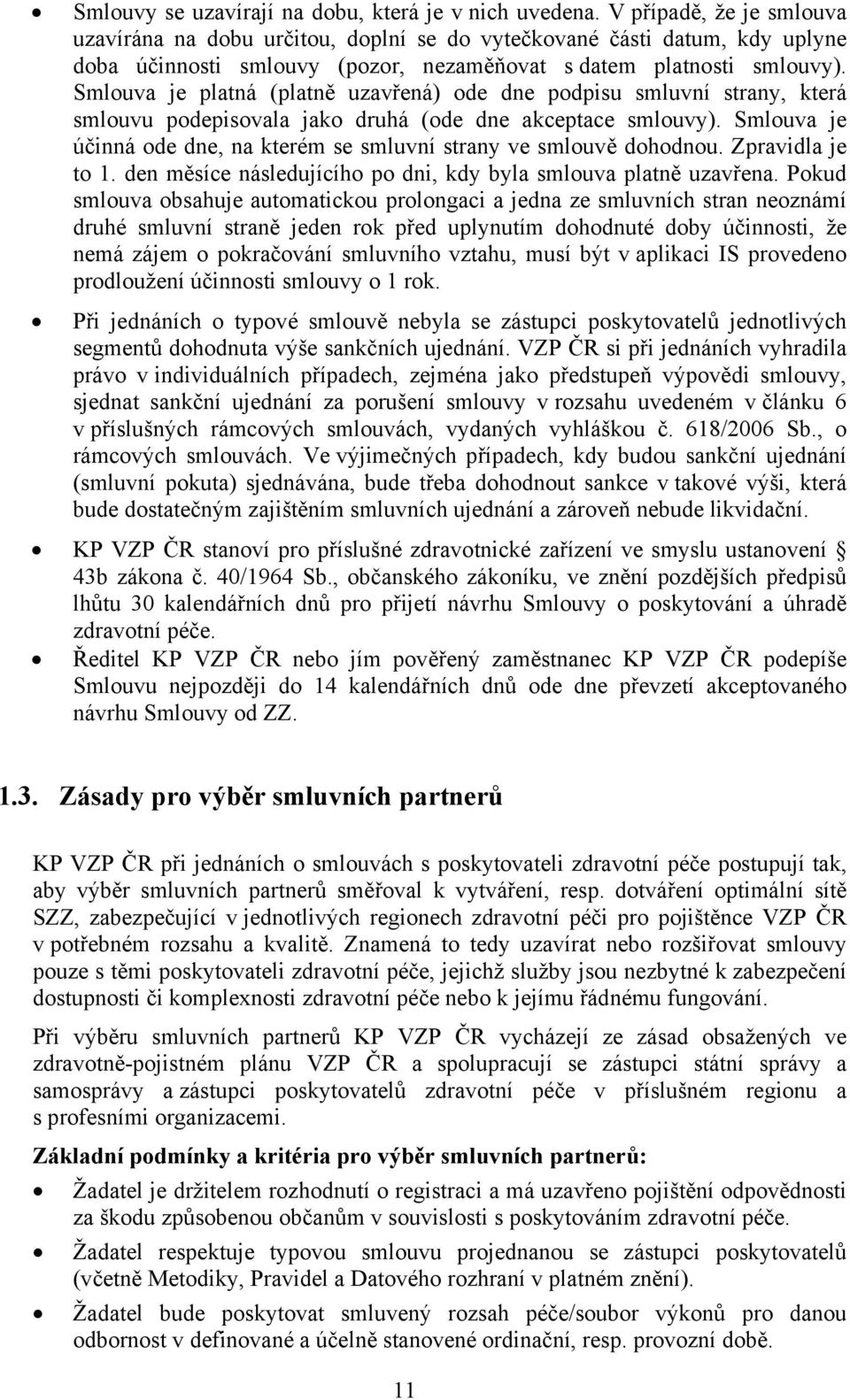 • Smlouvy se uzavírají na dobu, která je v nich uvedena. V případě, že je smlouva uzavírána na dobu určitou, doplní se do vytečkované části datum, kdy uplyne doba účinnosti smlouvy (pozor, nezaměňovat s datem platnosti smlouvy). Smlouva je platná (platně uzavřená) ode dne podpisu smluvní strany, která smlouvu podepisovala jako druhá (ode dne akceptace smlouvy). Smlouva je účinná ode dne, na kterém se smluvní strany ve smlouvě dohodnou. Zpravidla je to 1. den měsíce následujícího po dni, kdy byla smlouva platně uzavřena. Pokud smlouva obsahuje automatickou prolongaci a jedna ze smluvních stran neoznámí druhé smluvní straně jeden rok před uplynutím dohodnuté doby účinnosti, že nemá zájem o pokračování smluvního vztahu, musí být v aplikaci IS provedeno prodloužení účinnosti smlouvy o 1 rok.

• Při jednáních o typové smlouvě nebyla se zástupci poskytovatelů jednotlivých segmentů dohodnuta výše sankčních ujednání. VZP ČR si při jednáních vyhradila právo v individuálních případech, zejména jako předstupeň výpovědi smlouvy, sjednat sankční ujednání za porušení smlouvy v rozsahu uvedeném v článku 6 v příslušných rámcových smlouvách, vydaných vyhláškou č. 618/2006 Sb., o rámcových smlouvách. Ve výjimečných případech, kdy budou sankční ujednání (smluvní pokuta) sjednávána, bude třeba dohodnout sankce v takové výši, která bude dostatečným zajištěním smluvních ujednání a zároveň nebude likvidační.

• KP VZP ČR stanoví pro příslušné zdravotnické zařízení ve smyslu ustanovení § 43b zákona č. 40/1964 Sb., občanského zákoníku, ve znění pozdějších předpisů lhůtu 30 kalendářních dnů pro přijetí návrhu Smlouvy o poskytování a úhradě zdravotní péče.

• Ředitel KP VZP ČR nebo jím pověřený zaměstnanec KP VZP ČR podepíše Smlouvu nejpozději do 14 kalendářních dnů ode dne převzetí akceptovaného návrhu Smlouvy od ZZ.

1.3. Zásady pro výběr smluvních partnerů

KP VZP ČR při jednáních o smlouvách s poskytovateli zdravotní péče postupují tak, aby výběr smluvních partnerů směřoval k vytváření, resp. dotváření optimální sítě SZZ, zabezpečující v jednotlivých regionech zdravotní péči pro pojištěnce VZP ČR v potřebném rozsahu a kvalitě. Znamená to tedy uzavírat nebo rozšiřovat smlouvy pouze s těmi poskytovateli zdravotní péče, jejichž služby jsou nezbytné k zabezpečení dostupnosti či komplexnosti zdravotní péče nebo k jejímu řádnému fungování.

Při výběru smluvních partnerů KP VZP ČR vycházejí ze zásad obsažených ve zdravotně-pojistném plánu VZP ČR a spolupracují se zástupci státní správy a samosprávy a zástupci poskytovatelů zdravotní péče v příslušném regionu a s profesními organizacemi.

Základní podmínky a kritéria pro výběr smluvních partnerů:

• Žadatel je držitelem rozhodnutí o registraci a má uzavřeno pojištění odpovědnosti za škodu způsobenou občanům v souvislosti s poskytováním zdravotní péče.

• Žadatel respektuje typovou smlouvu projednanou se zástupci poskytovatelů (včetně Metodiky, Pravidel a Datového rozhraní v platném znění).

• Žadatel bude poskytovat smluvený rozsah péče/soubor výkonů pro danou odbornost v definované a účelně stanovené ordinační, resp. provozní době.

11